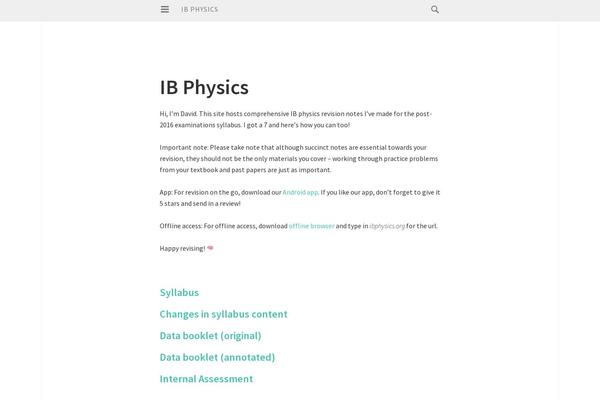 IB PHYSICS

IB Physics

Hi, I'm David. This site hosts comprehensive IB physics revision notes I've made for the post-2016 examinations syllabus. I got a 7 and here's how you can too!

Important note: Please take note that although succinct notes are essential towards your revision, they should not be the only materials you cover – working through practice problems from your textbook and past papers are just as important.

App: For revision on the go, download our Android app. If you like our app, don't forget to give it 5 stars and send in a review!

Offline access: For offline access, download offline browser and type in ibphysics.org for the url.

Happy revising!

Syllabus

Changes in syllabus content

Data booklet (original)

Data booklet (annotated)

Internal Assessment